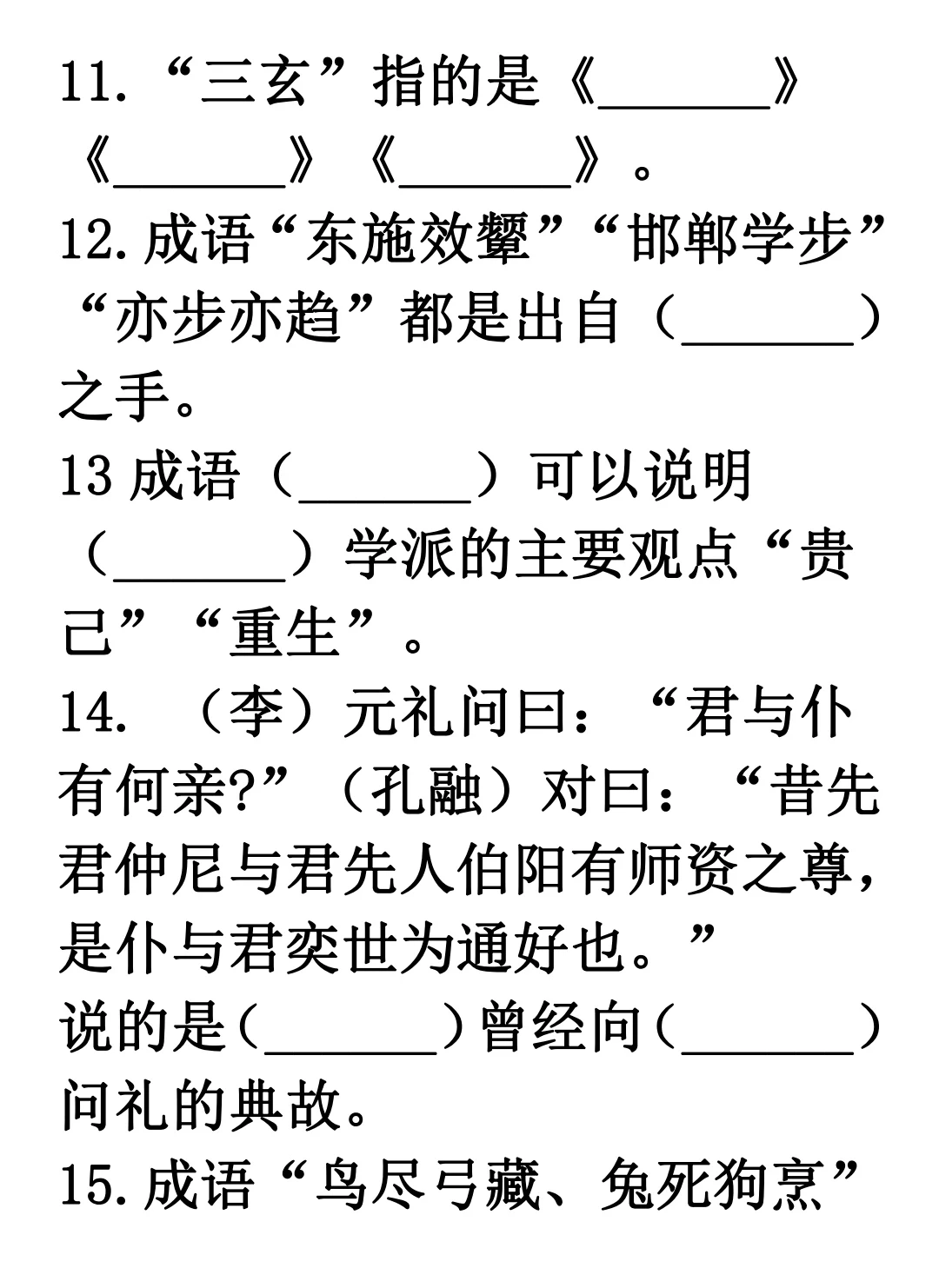 11.“三玄”指的是《______》《______》《______》。
12.成语“东施效颦”“邯郸学步”“亦步亦趋”都是出自（______）之手。
13 成语（______）可以说明（______）学派的主要观点“贵己”“重生”。
14. （李）元礼问曰：“君与仆有何亲?”（孔融）对曰：“昔先君仲尼与君先人伯阳有师资之尊，是仆与君奕世为通好也。”
说的是（______）曾经向（______）问礼的典故。
15.成语“鸟尽弓藏、兔死狗烹”